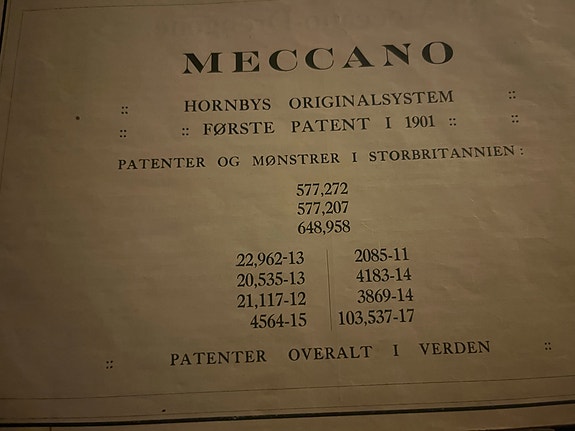 MECCANO

:: HORNBYS ORIGINALSYSTEM ::

:: :: FØRSTE PATENT I 1901 :: ::

PATENTER OG MØNSTRER I STORBRITANNIEN:

577,272
577,207
648,958

22,962-13
20,535-13
21,117-12
4564-15

2085-11
4183-14
3869-14
103,537-17

:: PATENTER OVERALT I VERDEN ::